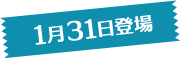 1月31日登場